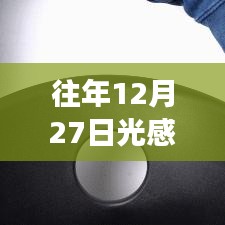 往年12月27日光感